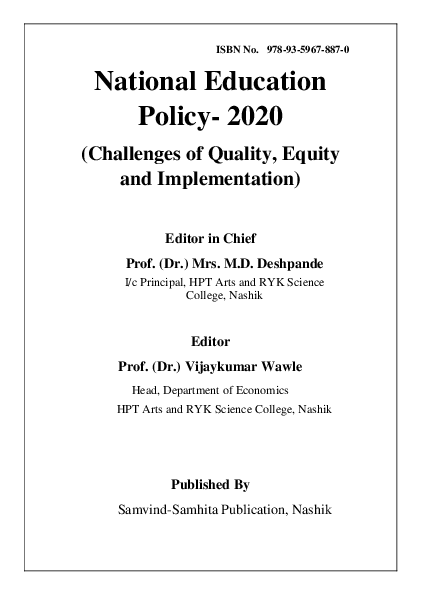 ISBN No. 978-93-5967-887-0

National Education Policy- 2020

(Challenges of Quality, Equity and Implementation)

Editor in Chief

Prof. (Dr.) Mrs. M.D. Deshpande

I/c Principal, HPT Arts and RYK Science College, Nashik

Editor

Prof. (Dr.) Vijaykumar Wawle

Head, Department of Economics

HPT Arts and RYK Science College, Nashik

Published By

Samvind-Samhita Publication, Nashik